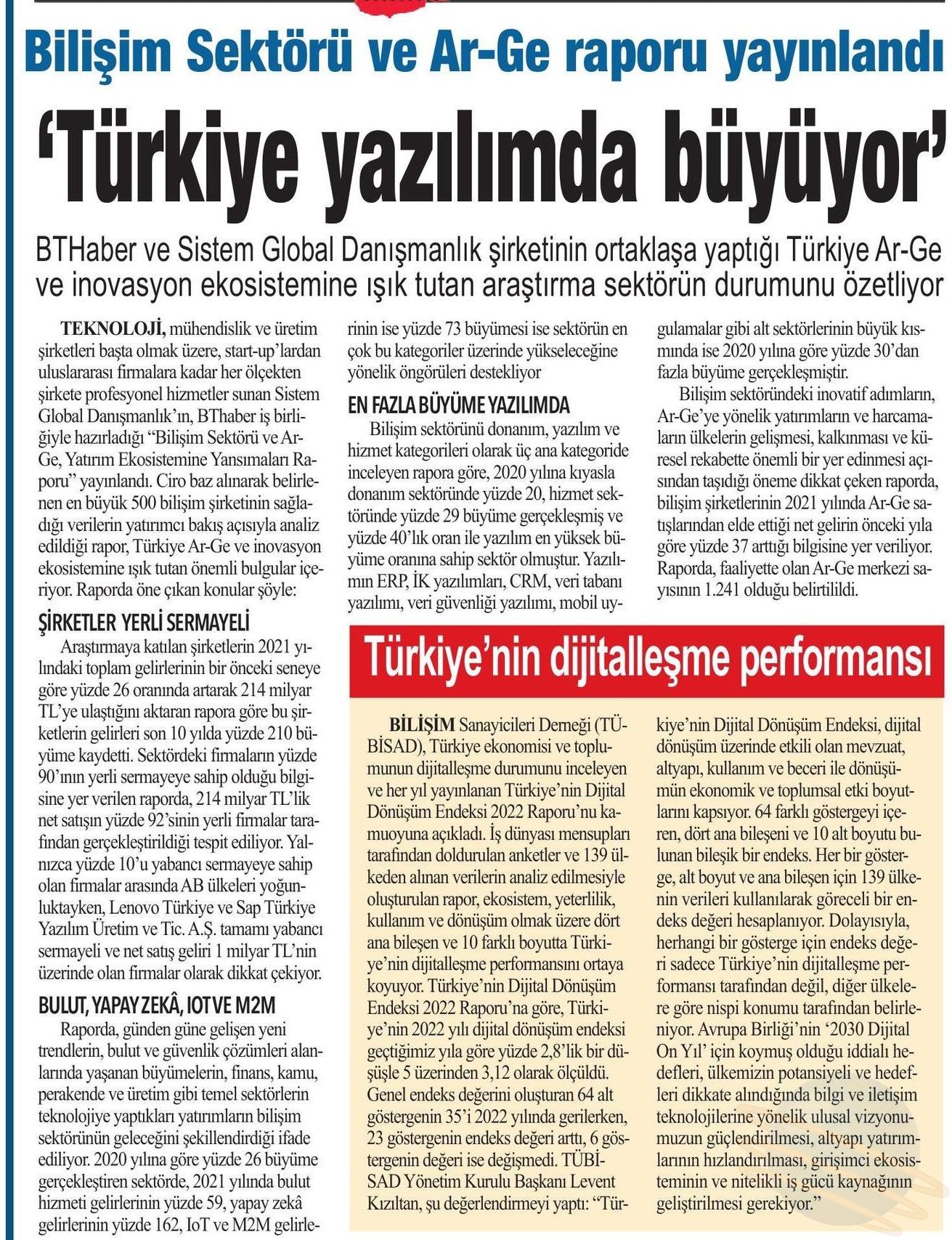 Bilişim Sektörü ve Ar-Ge raporu yayınlandı

'Türkiye yazılımda büyüyor'

BTHaber ve Sistem Global Danışmanlık şirketinin ortaklaşa yaptığı Türkiye Ar-Ge ve inovasyon ekosistemine ışık tutan araştırma sektörün durumunu özetliyor

TEKNOLOJİ, mühendislik ve üretim şirketleri başta olmak üzere, start-up'lardan uluslararası firmalara kadar her ölçekten şirkete profesyonel hizmetler sunan Sistem Global Danışmanlık'ın, BThaber iş birliğiyle hazırladığı "Bilişim Sektörü ve Ar-Ge, Yatırım Ekosistemine Yansımaları Raporu" yayınlandı. Ciro baz alınarak belirlenen en büyük 500 bilişim şirketinin sağladığı verilerin yatırımcı bakış açısıyla analiz edildiği rapor, Türkiye Ar-Ge ve inovasyon ekosistemine ışık tutan önemli bulgular içeriyor. Raporda öne çıkan konular şöyle:

ŞİRKETLER YERLİ SERMAYELİ

Araştırmaya katılan şirketlerin 2021 yılındaki toplam gelirlerinin bir önceki seneye göre yüzde 26 oranında artarak 214 milyar TL'ye ulaştığını aktaran rapora göre bu şirketlerin gelirleri son 10 yılda yüzde 210 büyüme kaydetti. Sektördeki firmaların yüzde 90'ının yerli sermayeye sahip olduğu bilgisine yer verilen raporda, 214 milyar TL'lik net satışın yüzde 92'sinin yerli firmalar tarafından gerçekleştirildiği tespit ediliyor. Yalnızca yüzde 10'u yabancı sermayeye sahip olan firmalar arasında AB ülkeleri yoğunluktayken, Lenovo Türkiye ve Sap Türkiye Yazılım Üretim ve Tic. A.Ş. tamamı yabancı sermayeli ve net satış geliri 1 milyar TL'nin üzerinde olan firmalar olarak dikkat çekiyor.

BULUT, YAPAY ZEKÂ, IOT VE M2M

Raporda, günden güne gelişen yeni trendlerin, bulut ve güvenlik çözümleri alanlarında yaşanan büyümelerin, finans, kamu, perakende ve üretim gibi temel sektörlerin teknolojiye yaptıkları yatırımların bilişim sektörünün geleceğini şekillendirdiği ifade ediliyor. 2020 yılına göre yüzde 26 büyüme gerçekleştiren sektörde, 2021 yılında bulut hizmeti gelirlerinin yüzde 59, yapay zekâ gelirlerinin yüzde 162, IoT ve M2M gelirlerinin ise yüzde 73 büyümesi ise sektörün en çok bu kategoriler üzerinde yükseleceğine yönelik öngörüleri destekliyor

EN FAZLA BÜYÜME YAZILIMDA

Bilişim sektörünü donanım, yazılım ve hizmet kategorileri olarak üç ana kategoride inceleyen rapora göre, 2020 yılına kıyasla donanım sektöründe yüzde 20, hizmet sektöründe yüzde 29 büyüme gerçekleşmiş ve yüzde 40'lık oran ile yazılım en yüksek büyüme oranına sahip sektör olmuştur. Yazılımın ERP, İK yazılımları, CRM, veri tabanı yazılımı, veri güvenliği yazılımı, mobil uygulamalar gibi alt sektörlerinin büyük kısmında ise 2020 yılına göre yüzde 30'dan fazla büyüme gerçekleşmiştir.

Bilişim sektöründeki inovatif adımların, Ar-Ge'ye yönelik yatırımların ve harcamaların ülkelerin gelişmesi, kalkınması ve küresel rekabette önemli bir yer edinmesi açısından taşıdığı öneme dikkat çeken raporda, bilişim şirketlerinin 2021 yılında Ar-Ge satışlarından elde ettiği net gelirin önceki yıla göre yüzde 37 arttığı bilgisine yer veriliyor. Raporda, faaliyette olan Ar-Ge merkezi sayısının 1.241 olduğu belirtilildi.

Türkiye'nin dijitalleşme performansı

BİLİŞİM Sanayicileri Derneği (TÜBİSAD), Türkiye ekonomisi ve toplumunun dijitalleşme durumunu inceleyen ve her yıl yayınlanan Türkiye'nin Dijital Dönüşüm Endeksi 2022 Raporu'nu kamuoyuna açıkladı. İş dünyası mensupları tarafından doldurulan anketler ve 139 ülkeden alınan verilerin analiz edilmesiyle oluşturulan rapor, ekosistem, yeterlilik, kullanım ve dönüşüm olmak üzere dört ana bileşen ve 10 farklı boyutta Türkiye'nin dijitalleşme performansını ortaya koyuyor. Türkiye'nin Dijital Dönüşüm Endeksi 2022 Raporu'na göre, Türkiye'nin 2022 yılı dijital dönüşüm endeksi geçtiğimiz yıla göre yüzde 2,8'lik bir düşüşle 5 üzerinden 3,12 olarak ölçüldü. Genel endeks değerini oluşturan 64 alt göstergenin 35'i 2022 yılında gerilerken, 23 göstergenin endeks değeri arttı, 6 göstergenin değeri ise değişmedi. TÜBİSAD Yönetim Kurulu Başkanı Levent Kızıltan, şu değerlendirmeyi yaptı: "Türkiye'nin Dijital Dönüşüm Endeksi, dijital dönüşüm üzerinde etkili olan mevzuat, altyapı, kullanım ve beceri ile dönüşümün ekonomik ve toplumsal etki boyutlarını kapsıyor. 64 farklı göstergeyi içeren, dört ana bileşeni ve 10 alt boyutu bulunan bileşik bir endeks. Her bir gösterge, alt boyut ve ana bileşen için 139 ülkenin verileri kullanılarak göreceli bir endeks değeri hesaplanıyor. Dolayısıyla, herhangi bir gösterge için endeks değeri sadece Türkiye'nin dijitalleşme performansı tarafından değil, diğer ülkelere göre nispi konumu tarafından belirleniyor. Avrupa Birliği'nin '2030 Dijital On Yıl' için koymuş olduğu iddialı hedefleri, ülkemizin potansiyeli ve hedefleri dikkate alındığında bilgi ve iletişim teknolojilerine yönelik ulusal vizyonumuzun güçlendirilmesi, altyapı yatırımlarının hızlandırılması, girişimci ekosisteminin ve nitelikli iş gücü kaynağının geliştirilmesi gerekiyor."